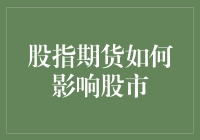 股指期货如何影响股市